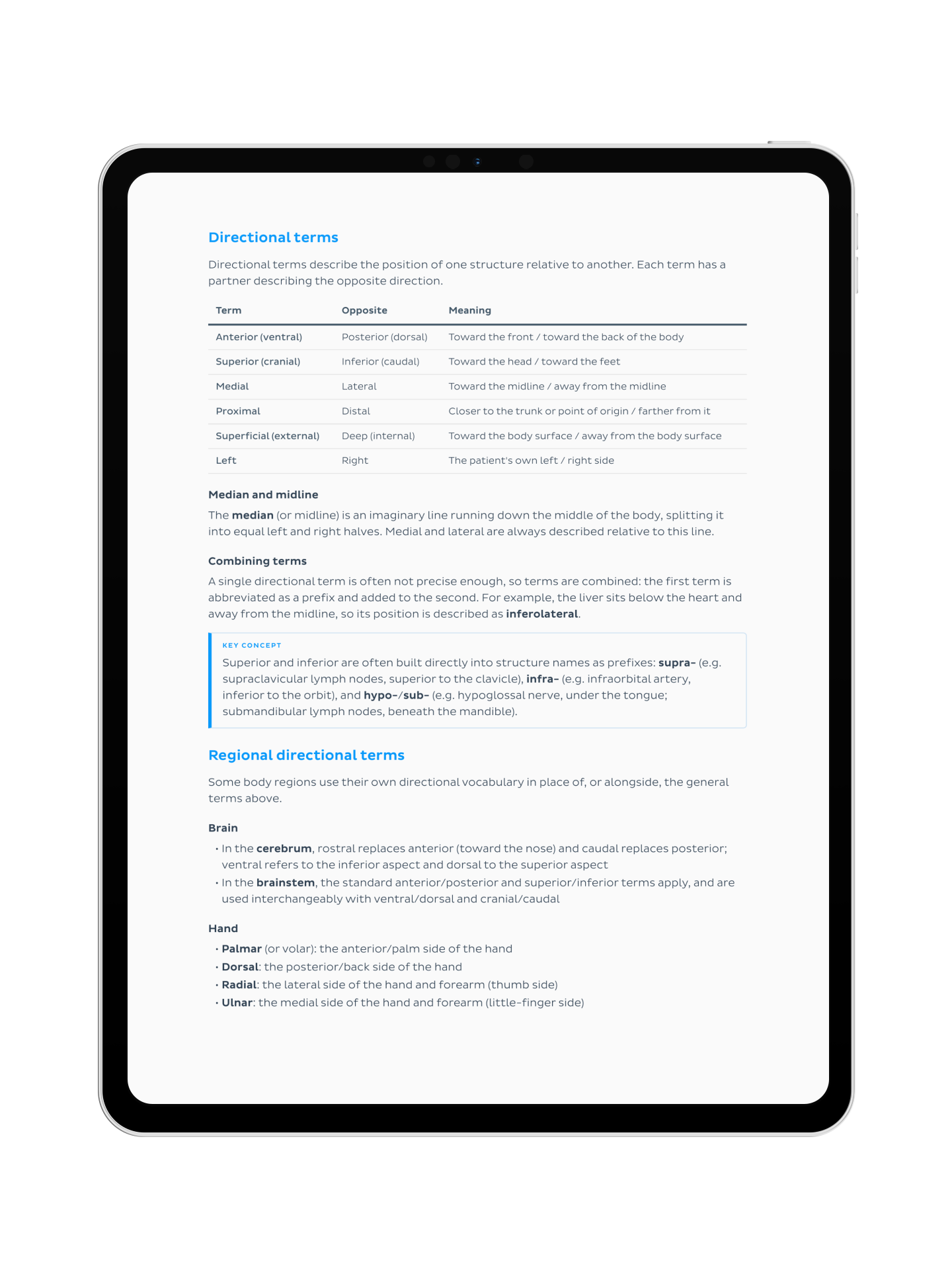 Directional terms

Directional terms describe the position of one structure relative to another. Each term has a partner describing the opposite direction.

| Term | Opposite | Meaning |
|---|---|---|
| Anterior (ventral) | Posterior (dorsal) | Toward the front / toward the back of the body |
| Superior (cranial) | Inferior (caudal) | Toward the head / toward the feet |
| Medial | Lateral | Toward the midline / away from the midline |
| Proximal | Distal | Closer to the trunk or point of origin / farther from it |
| Superficial (external) | Deep (internal) | Toward the body surface / away from the body surface |
| Left | Right | The patient's own left / right side |

Median and midline

The median (or midline) is an imaginary line running down the middle of the body, splitting it into equal left and right halves. Medial and lateral are always described relative to this line.

Combining terms

A single directional term is often not precise enough, so terms are combined: the first term is abbreviated as a prefix and added to the second. For example, the liver sits below the heart and away from the midline, so its position is described as inferolateral.

KEY CONCEPT

Superior and inferior are often built directly into structure names as prefixes: supra- (e.g. supraclavicular lymph nodes, superior to the clavicle), infra- (e.g. infraorbital artery, inferior to the orbit), and hypo-/sub- (e.g. hypoglossal nerve, under the tongue; submandibular lymph nodes, beneath the mandible).

Regional directional terms

Some body regions use their own directional vocabulary in place of, or alongside, the general terms above.

Brain

• In the cerebrum, rostral replaces anterior (toward the nose) and caudal replaces posterior; ventral refers to the inferior aspect and dorsal to the superior aspect
• In the brainstem, the standard anterior/posterior and superior/inferior terms apply, and are used interchangeably with ventral/dorsal and cranial/caudal

Hand

• Palmar (or volar): the anterior/palm side of the hand
• Dorsal: the posterior/back side of the hand
• Radial: the lateral side of the hand and forearm (thumb side)
• Ulnar: the medial side of the hand and forearm (little-finger side)